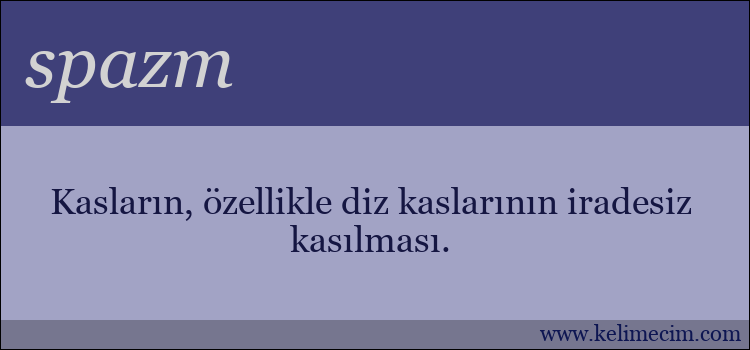 spazm

Kasların, özellikle diz kaslarının iradesiz kasılması.

www.kelimecim.com